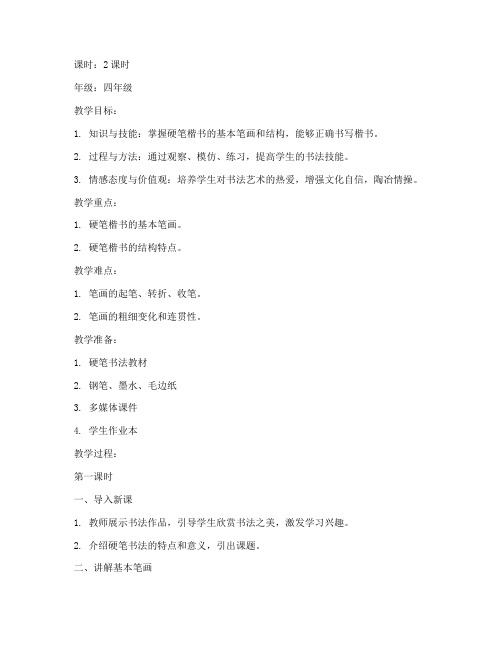 课时：2 课时

年级：四年级

教学目标：

1. 知识与技能：掌握硬笔楷书的基本笔画和结构，能够正确书写楷书。

2. 过程与方法：通过观察、模仿、练习，提高学生的书法技能。

3. 情感态度与价值观：培养学生对书法艺术的热爱，增强文化自信，陶冶情操。

教学重点：

1. 硬笔楷书的基本笔画。

2. 硬笔楷书的结构特点。

教学难点：

1. 笔画的起笔、转折、收笔。

2. 笔画的粗细变化和连贯性。

教学准备：

1. 硬笔书法教材

2. 钢笔、墨水、毛边纸

3. 多媒体课件

4. 学生作业本

教学过程：

第一课时

一、导入新课

1. 教师展示书法作品，引导学生欣赏书法之美，激发学习兴趣。

2. 介绍硬笔书法的特点和意义，引出课题。

二、讲解基本笔画